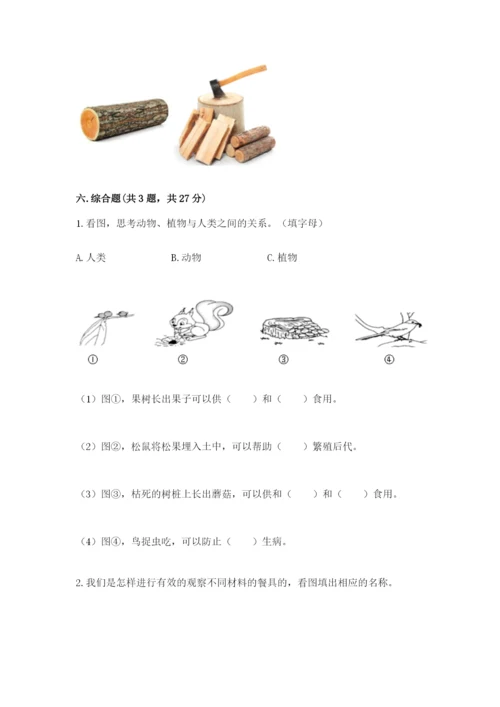 六. 综合题(共 3 题，共 27 分)

1. 看图，思考动物、植物与人类之间的关系。（填字母）

A. 人类　　B. 动物　　C. 植物

①　②　③　④

（1）图①，果树长出果子可以供（　）和（　）食用。

（2）图②，松鼠将松果埋入土中，可以帮助（　）繁殖后代。

（3）图③，枯死的树桩上长出蘑菇，可以供和（　）和（　）食用。

（4）图④，鸟捉虫吃，可以防止（　）生病。

2. 我们是怎样进行有效的观察不同材料的餐具的，看图填出相应的名称。